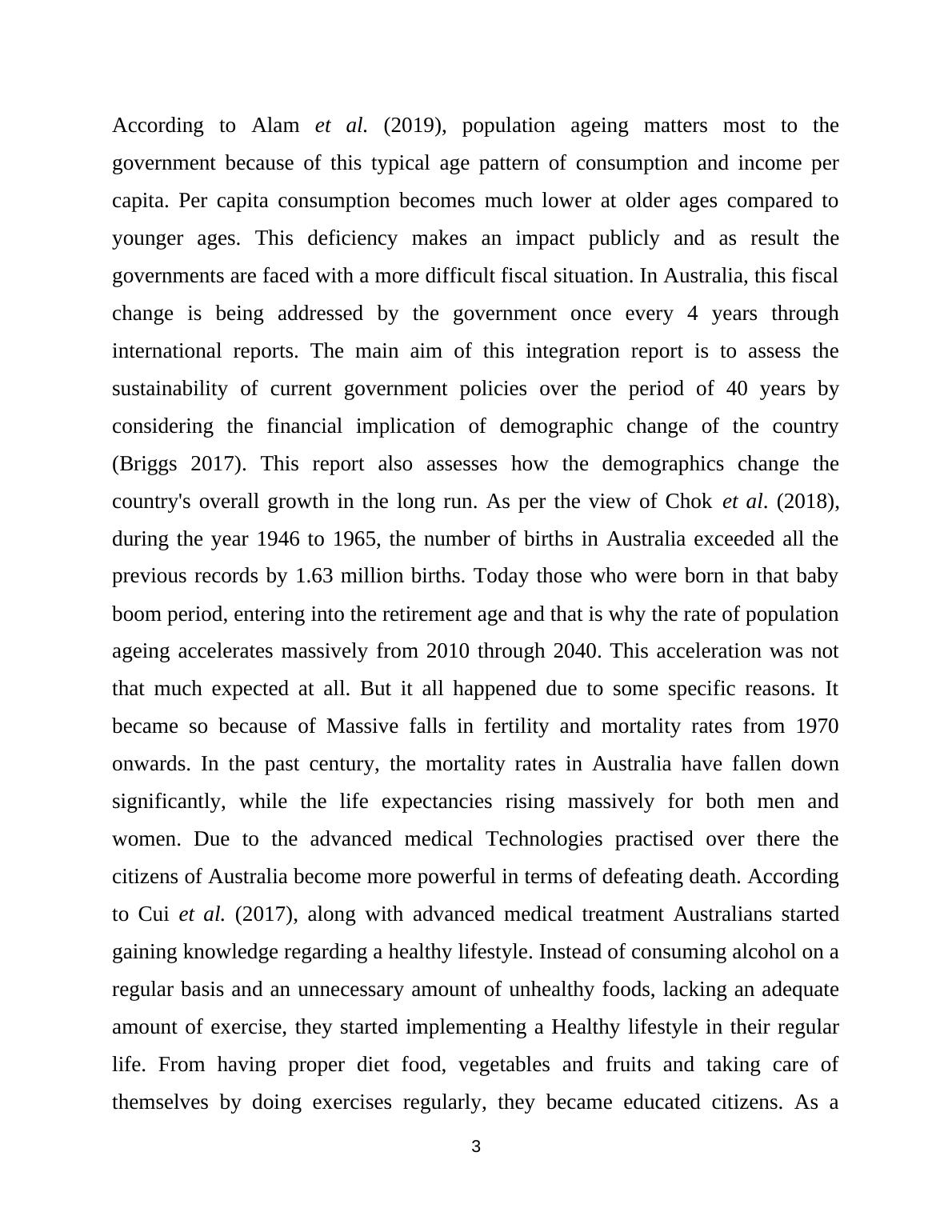 According to Alam et al. (2019), population ageing matters most to the government because of this typical age pattern of consumption and income per capita. Per capita consumption becomes much lower at older ages compared to younger ages. This deficiency makes an impact publicly and as result the governments are faced with a more difficult fiscal situation. In Australia, this fiscal change is being addressed by the government once every 4 years through international reports. The main aim of this integration report is to assess the sustainability of current government policies over the period of 40 years by considering the financial implication of demographic change of the country (Briggs 2017). This report also assesses how the demographics change the country's overall growth in the long run. As per the view of Chok et al. (2018), during the year 1946 to 1965, the number of births in Australia exceeded all the previous records by 1.63 million births. Today those who were born in that baby boom period, entering into the retirement age and that is why the rate of population ageing accelerates massively from 2010 through 2040. This acceleration was not that much expected at all. But it all happened due to some specific reasons. It became so because of Massive falls in fertility and mortality rates from 1970 onwards. In the past century, the mortality rates in Australia have fallen down significantly, while the life expectancies rising massively for both men and women. Due to the advanced medical Technologies practised over there the citizens of Australia become more powerful in terms of defeating death. According to Cui et al. (2017), along with advanced medical treatment Australians started gaining knowledge regarding a healthy lifestyle. Instead of consuming alcohol on a regular basis and an unnecessary amount of unhealthy foods, lacking an adequate amount of exercise, they started implementing a Healthy lifestyle in their regular life. From having proper diet food, vegetables and fruits and taking care of themselves by doing exercises regularly, they became educated citizens. As a

3